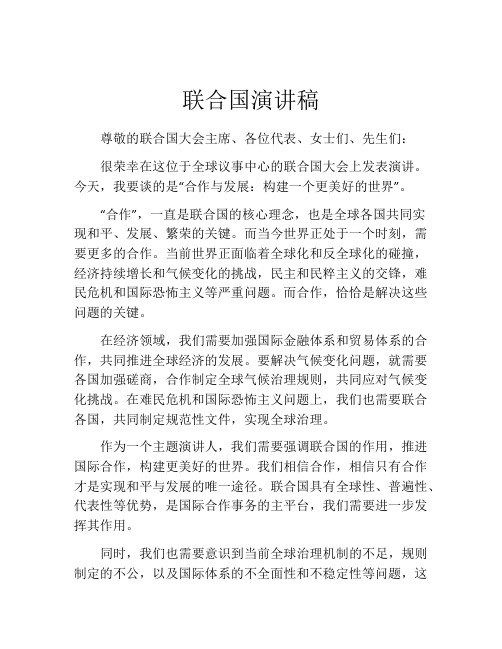 联合国演讲稿

尊敬的联合国大会主席、各位代表、女士们、先生们：

很荣幸在这位于全球议事中心的联合国大会上发表演讲。今天，我要谈的是“合作与发展：构建一个更美好的世界”。

“合作”，一直是联合国的核心理念，也是全球各国共同实现和平、发展、繁荣的关键。而当今世界正处于一个时刻，需要更多的合作。当前世界正面临着全球化和反全球化的碰撞，经济持续增长和气候变化的挑战，民主和民粹主义的交锋，难民危机和国际恐怖主义等严重问题。而合作，恰恰是解决这些问题的关键。

在经济领域，我们需要加强国际金融体系和贸易体系的合作，共同推进全球经济的发展。要解决气候变化问题，就需要各国加强磋商，合作制定全球气候治理规则，共同应对气候变化挑战。在难民危机和国际恐怖主义问题上，我们也需要联合各国，共同制定规范性文件，实现全球治理。

作为一个主题演讲人，我们需要强调联合国的作用，推进国际合作，构建更美好的世界。我们相信合作，相信只有合作才是实现和平与发展的唯一途径。联合国具有全球性、普遍性、代表性等优势，是国际合作事务的主平台，我们需要进一步发挥其作用。

同时，我们也需要意识到当前全球治理机制的不足，规则制定的不公，以及国际体系的不全面性和不稳定性等问题，这